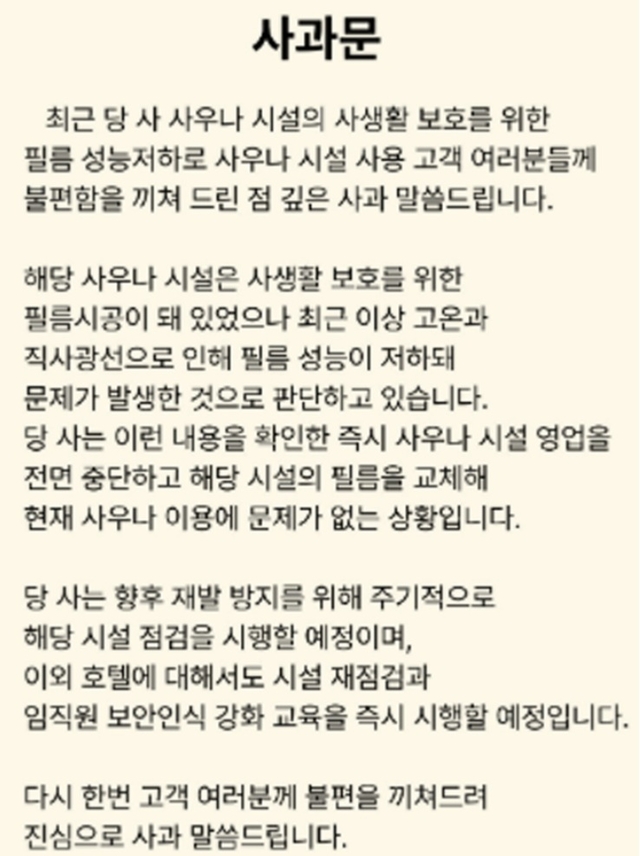 사과문

최근 당 사 사우나 시설의 사생활 보호를 위한 필름 성능저하로 사우나 시설 사용 고객 여러분들께 불편함을 끼쳐 드린 점 깊은 사과 말씀드립니다.

해당 사우나 시설은 사생활 보호를 위한 필름시공이 돼 있었으나 최근 이상 고온과 직사광선으로 인해 필름 성능이 저하돼 문제가 발생한 것으로 판단하고 있습니다. 당 사는 이런 내용을 확인한 즉시 사우나 시설 영업을 전면 중단하고 해당 시설의 필름을 교체해 현재 사우나 이용에 문제가 없는 상황입니다.

당 사는 향후 재발 방지를 위해 주기적으로 해당 시설 점검을 시행할 예정이며, 이외 호텔에 대해서도 시설 재점검과 임직원 보안인식 강화 교육을 즉시 시행할 예정입니다.

다시 한번 고객 여러분께 불편을 끼쳐드려 진심으로 사과 말씀드립니다.